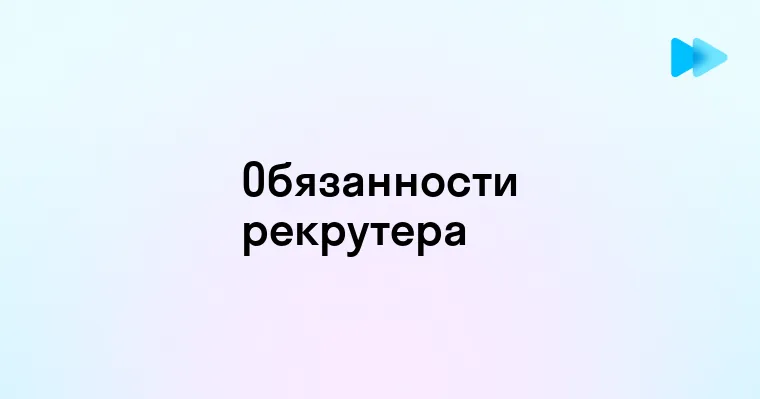 Обязанности рекрутера